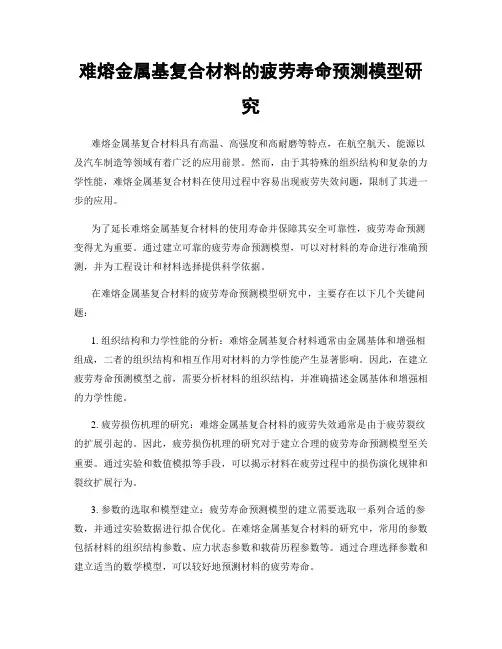 难熔金属基复合材料的疲劳寿命预测模型研究

难熔金属基复合材料具有高温、高强度和高耐磨等特点，在航空航天、能源以及汽车制造等领域有着广泛的应用前景。然而，由于其特殊的组织结构和复杂的力学性能，难熔金属基复合材料在使用过程中容易出现疲劳失效问题，限制了其进一步的应用。

为了延长难熔金属基复合材料的使用寿命并保障其安全可靠性，疲劳寿命预测变得尤为重要。通过建立可靠的疲劳寿命预测模型，可以对材料的寿命进行准确预测，并为工程设计和材料选择提供科学依据。

在难熔金属基复合材料的疲劳寿命预测模型研究中，主要存在以下几个关键问题：

1. 组织结构和力学性能的分析：难熔金属基复合材料通常由金属基体和增强相组成，二者的组织结构和相互作用对材料的力学性能产生显著影响。因此，在建立疲劳寿命预测模型之前，需要分析材料的组织结构，并准确描述金属基体和增强相的力学性能。

2. 疲劳损伤机理的研究：难熔金属基复合材料的疲劳失效通常是由于疲劳裂纹的扩展引起的。因此，疲劳损伤机理的研究对于建立合理的疲劳寿命预测模型至关重要。通过实验和数值模拟等手段，可以揭示材料在疲劳过程中的损伤演化规律和裂纹扩展行为。

3. 参数的选取和模型建立：疲劳寿命预测模型的建立需要选取一系列合适的参数，并通过实验数据进行拟合优化。在难熔金属基复合材料的研究中，常用的参数包括材料的组织结构参数、应力状态参数和载荷历程参数等。通过合理选择参数和建立适当的数学模型，可以较好地预测材料的疲劳寿命。